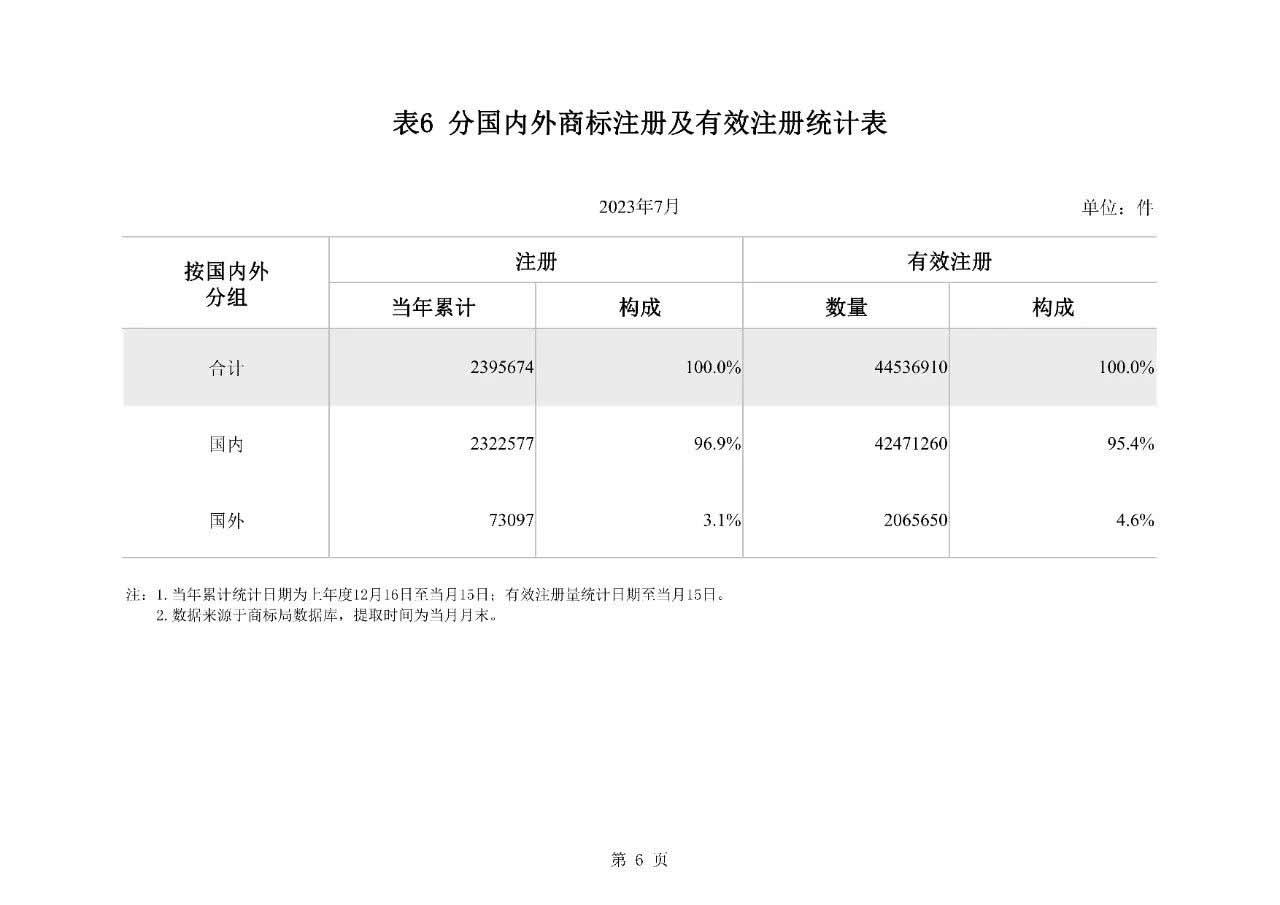 表6 分国内外商标注册及有效注册统计表

2023年7月

单位：件

| 按国内外分组 | 注册 当年累计 | 注册 构成 | 有效注册 数量 | 有效注册 构成 |
|---|---|---|---|---|
| 合计 | 2395674 | 100.0% | 44536910 | 100.0% |
| 国内 | 2322577 | 96.9% | 42471260 | 95.4% |
| 国外 | 73097 | 3.1% | 2065650 | 4.6% |

注：1. 当年累计统计日期为上年度12月16日至当月15日；有效注册量统计日期至当月15日。
2. 数据来源于商标局数据库，提取时间为当月月末。

第 6 页